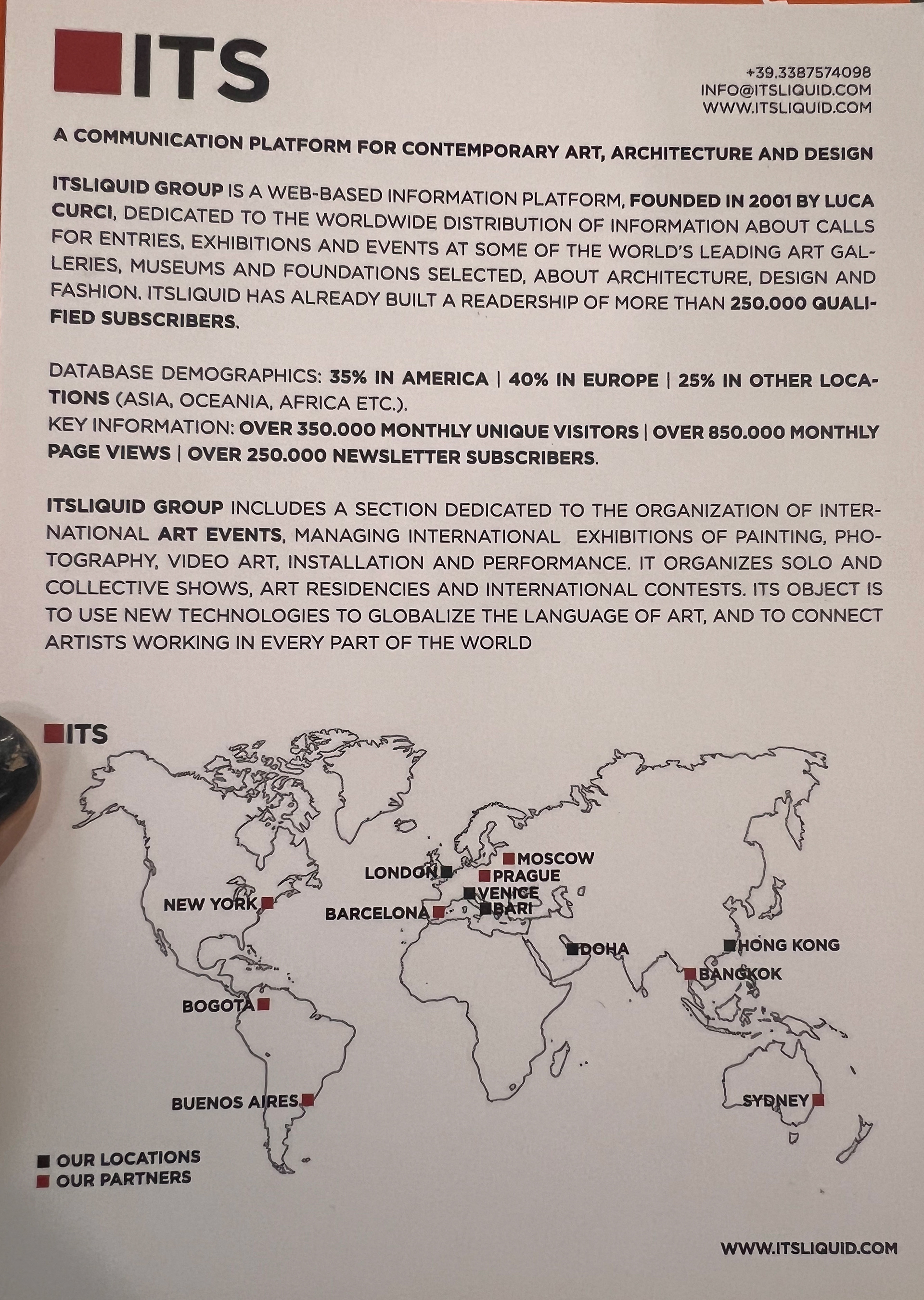 ITS

+39.3387574098
INFO@ITSLIQUID.COM
WWW.ITSLIQUID.COM

A COMMUNICATION PLATFORM FOR CONTEMPORARY ART, ARCHITECTURE AND DESIGN

ITSLIQUID GROUP IS A WEB-BASED INFORMATION PLATFORM, FOUNDED IN 2001 BY LUCA CURCI, DEDICATED TO THE WORLDWIDE DISTRIBUTION OF INFORMATION ABOUT CALLS FOR ENTRIES, EXHIBITIONS AND EVENTS AT SOME OF THE WORLD'S LEADING ART GALLERIES, MUSEUMS AND FOUNDATIONS SELECTED, ABOUT ARCHITECTURE, DESIGN AND FASHION. ITSLIQUID HAS ALREADY BUILT A READERSHIP OF MORE THAN 250.000 QUALIFIED SUBSCRIBERS.

DATABASE DEMOGRAPHICS: 35% IN AMERICA | 40% IN EUROPE | 25% IN OTHER LOCATIONS (ASIA, OCEANIA, AFRICA ETC.).
KEY INFORMATION: OVER 350.000 MONTHLY UNIQUE VISITORS | OVER 850.000 MONTHLY PAGE VIEWS | OVER 250.000 NEWSLETTER SUBSCRIBERS.

ITSLIQUID GROUP INCLUDES A SECTION DEDICATED TO THE ORGANIZATION OF INTERNATIONAL ART EVENTS, MANAGING INTERNATIONAL EXHIBITIONS OF PAINTING, PHOTOGRAPHY, VIDEO ART, INSTALLATION AND PERFORMANCE. IT ORGANIZES SOLO AND COLLECTIVE SHOWS, ART RESIDENCIES AND INTERNATIONAL CONTESTS. ITS OBJECT IS TO USE NEW TECHNOLOGIES TO GLOBALIZE THE LANGUAGE OF ART, AND TO CONNECT ARTISTS WORKING IN EVERY PART OF THE WORLD

ITS

MOSCOW
LONDON
PRAGUE
VENICE
NEW YORK
BARCELONA
BARI
DOHA
HONG KONG
BANGKOK
BOGOTA
BUENOS AIRES
SYDNEY

OUR LOCATIONS
OUR PARTNERS

WWW.ITSLIQUID.COM